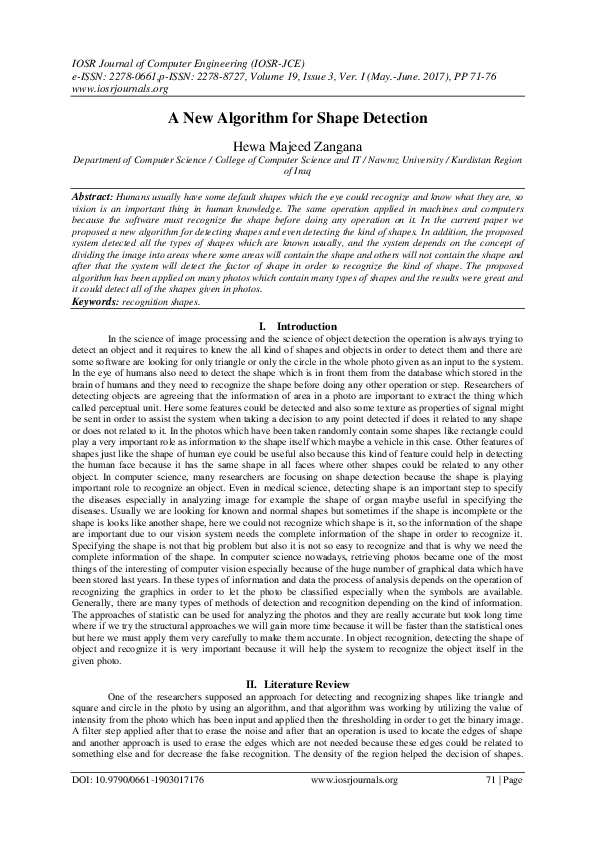 IOSR Journal of Computer Engineering (IOSR-JCE)
e-ISSN: 2278-0661,p-ISSN: 2278-8727, Volume 19, Issue 3, Ver. I (May.-June. 2017), PP 71-76
www.iosrjournals.org

A New Algorithm for Shape Detection

Hewa Majeed Zangana
Department of Computer Science / College of Computer Science and IT / Nawroz University / Kurdistan Region of Iraq

Abstract: Humans usually have some default shapes which the eye could recognize and know what they are, so vision is an important thing in human knowledge. The same operation applied in machines and computers because the software must recognize the shape before doing any operation on it. In the current paper we proposed a new algorithm for detecting shapes and even detecting the kind of shapes. In addition, the proposed system detected all the types of shapes which are known usually, and the system depends on the concept of dividing the image into areas where some areas will contain the shape and others will not contain the shape and after that the system will detect the factor of shape in order to recognize the kind of shape. The proposed algorithm has been applied on many photos which contain many types of shapes and the results were great and it could detect all of the shapes given in photos.
Keywords: recognition shapes.

I. Introduction
In the science of image processing and the science of object detection the operation is always trying to detect an object and it requires to knew the all kind of shapes and objects in order to detect them and there are some software are looking for only triangle or only the circle in the whole photo given as an input to the system. In the eye of humans also need to detect the shape which is in front them from the database which stored in the brain of humans and they need to recognize the shape before doing any other operation or step. Researchers of detecting objects are agreeing that the information of area in a photo are important to extract the thing which called perceptual unit. Here some features could be detected and also some texture as properties of signal might be sent in order to assist the system when taking a decision to any point detected if does it related to any shape or does not related to it. In the photos which have been taken randomly contain some shapes like rectangle could play a very important role as information to the shape itself which maybe a vehicle in this case. Other features of shapes just like the shape of human eye could be useful also because this kind of feature could help in detecting the human face because it has the same shape in all faces where other shapes could be related to any other object. In computer science, many researchers are focusing on shape detection because the shape is playing important role to recognize an object. Even in medical science, detecting shape is an important step to specify the diseases especially in analyzing image for example the shape of organ maybe useful in specifying the diseases. Usually we are looking for known and normal shapes but sometimes if the shape is incomplete or the shape is looks like another shape, here we could not recognize which shape is it, so the information of the shape are important due to our vision system needs the complete information of the shape in order to recognize it. Specifying the shape is not that big problem but also it is not so easy to recognize and that is why we need the complete information of the shape. In computer science nowadays, retrieving photos became one of the most things of the interesting of computer vision especially because of the huge number of graphical data which have been stored last years. In these types of information and data the process of analysis depends on the operation of recognizing the graphics in order to let the photo be classified especially when the symbols are available. Generally, there are many types of methods of detection and recognition depending on the kind of information. The approaches of statistic can be used for analyzing the photos and they are really accurate but took long time where if we try the structural approaches we will gain more time because it will be faster than the statistical ones but here we must apply them very carefully to make them accurate. In object recognition, detecting the shape of object and recognize it is very important because it will help the system to recognize the object itself in the given photo.

II. Literature Review
One of the researchers supposed an approach for detecting and recognizing shapes like triangle and square and circle in the photo by using an algorithm, and that algorithm was working by utilizing the value of intensity from the photo which has been input and applied then the thresholding in order to get the binary image. A filter step applied after that to erase the noise and after that an operation is used to locate the edges of shape and another approach is used to erase the edges which are not needed because these edges could be related to something else and for decrease the false recognition. The density of the region helped the decision of shapes.

DOI: 10.9790/0661-1903017176 www.iosrjournals.org 71 | Page